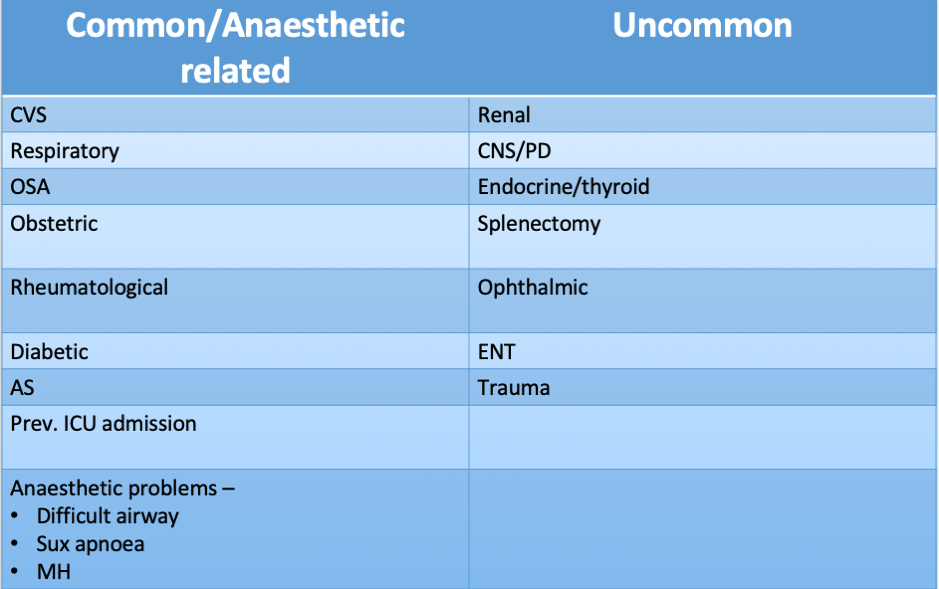 | Common/Anaesthetic related | Uncommon |
|---|---|
| CVS | Renal |
| Respiratory | CNS/PD |
| OSA | Endocrine/thyroid |
| Obstetric | Splenectomy |
| Rheumatological | Ophthalmic |
| Diabetic | ENT |
| AS | Trauma |
| Prev. ICU admission | |
| Anaesthetic problems – • Difficult airway • Sux apnoea • MH | |